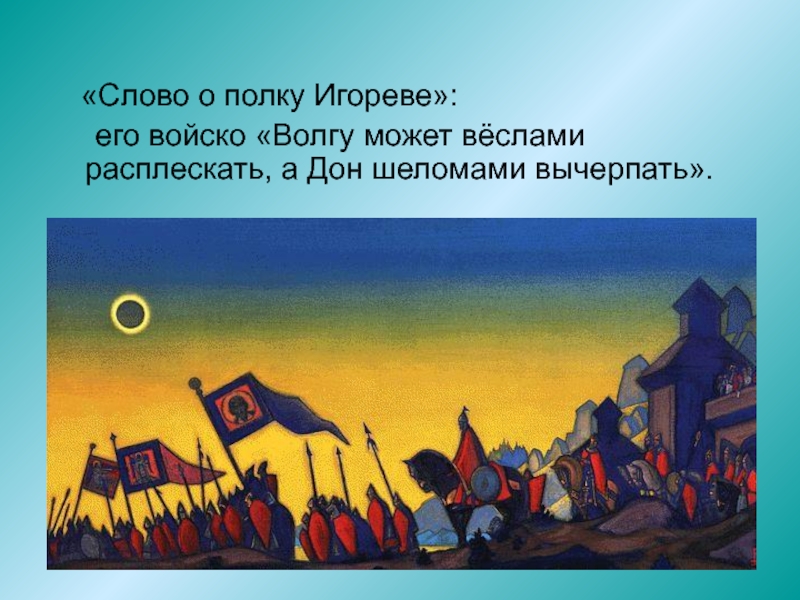 «Слово о полку Игореве»:

его войско «Волгу может вёслами расплескать, а Дон шеломами вычерпать».